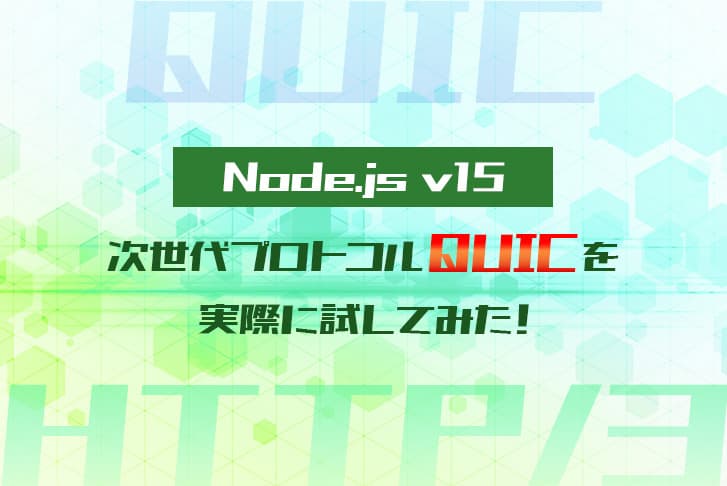 QUIC

Node.js v15

次世代プロトコルQUICを実際に試してみた!

HTTP/3